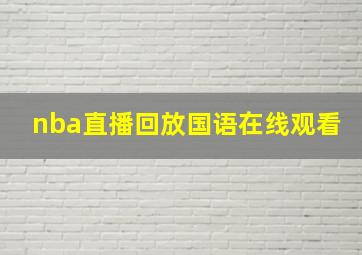 nba直播回放国语在线观看